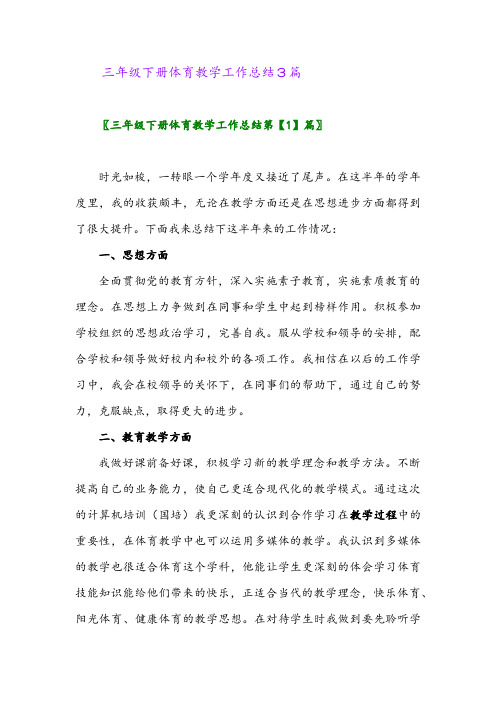 三年级下册体育教学工作总结3篇

〖三年级下册体育教学工作总结第【1】篇〗

时光如梭，一转眼一个学年度又接近了尾声。在这半年的学年度里，我的收获颇丰，无论在教学方面还是在思想进步方面都得到了很大提升。下面我来总结下这半年来的工作情况：

一、思想方面

全面贯彻党的教育方针，深入实施素子教育，实施素质教育的理念。在思想上力争做到在同事和学生中起到榜样作用。积极参加学校组织的思想政治学习，完善自我。服从学校和领导的安排，配合学校和领导做好校内和校外的各项工作。我相信在以后的工作学习中，我会在校领导的关怀下，在同事们的帮助下，通过自己的努力，克服缺点，取得更大的进步。

二、教育教学方面

我做好课前备好课，积极学习新的教学理念和教学方法。不断提高自己的业务能力，使自己更适合现代化的教学模式。通过这次的计算机培训（国培）我更深刻的认识到合作学习在教学过程中的重要性，在体育教学中也可以运用多媒体的教学。我认识到多媒体的教学也很适合体育这个学科，他能让学生更深刻的体会学习体育技能知识能给他们带来的快乐，正适合当代的教学理念，快乐体育、阳光体育、健康体育的教学思想。在对待学生时我做到要先聆听学